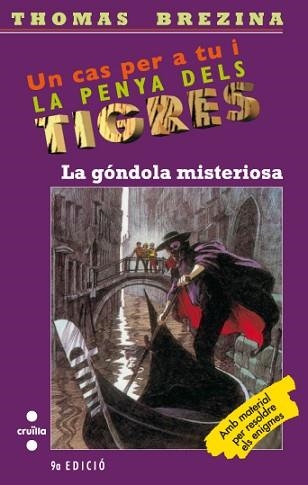 THOMAS BREZINA

Un cas per a tu i
LA PENYA DELS
TIGRES

La góndola misteriosa

Amb material per resoldre els enigmes

cruïlla

9a EDICIÓ